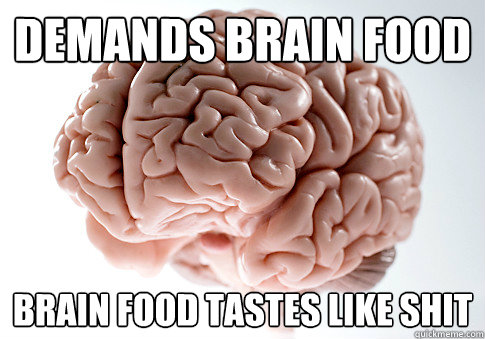 DEMANDS BRAIN FOOD

BRAIN FOOD TASTES LIKE SHIT

quickmeme.com